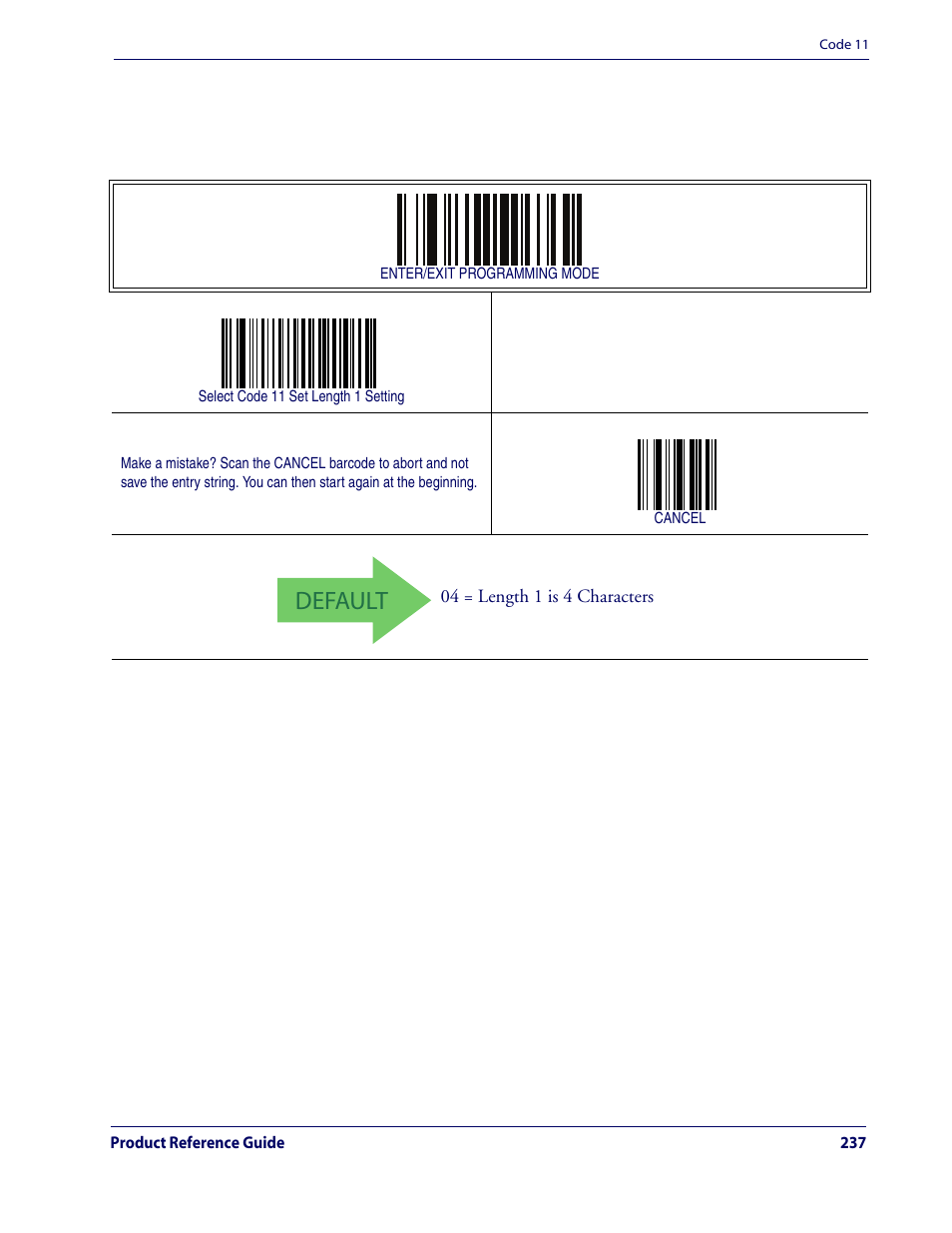 Code 11

ENTER/EXIT PROGRAMMING MODE

Select Code 11 Set Length 1 Setting

Make a mistake? Scan the CANCEL barcode to abort and not save the entry string. You can then start again at the beginning.

CANCEL

DEFAULT

04 = Length 1 is 4 Characters

Product Reference Guide

237